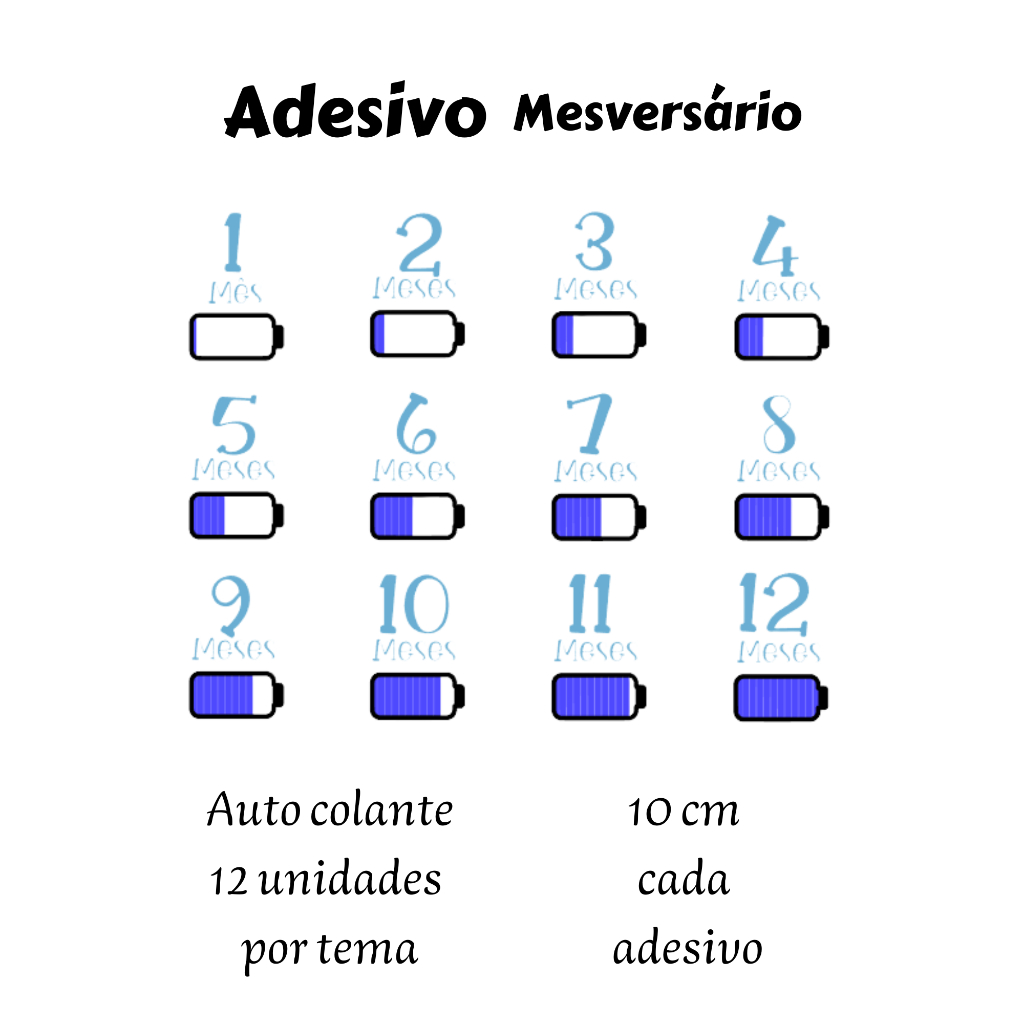 Adesivo Mesversário

1
Mês

2
Meses

3
Meses

4
Meses

5
Meses

6
Meses

7
Meses

8
Meses

9
Meses

10
Meses

11
Meses

12
Meses

Auto colante
12 unidades
por tema

10 cm
cada
adesivo